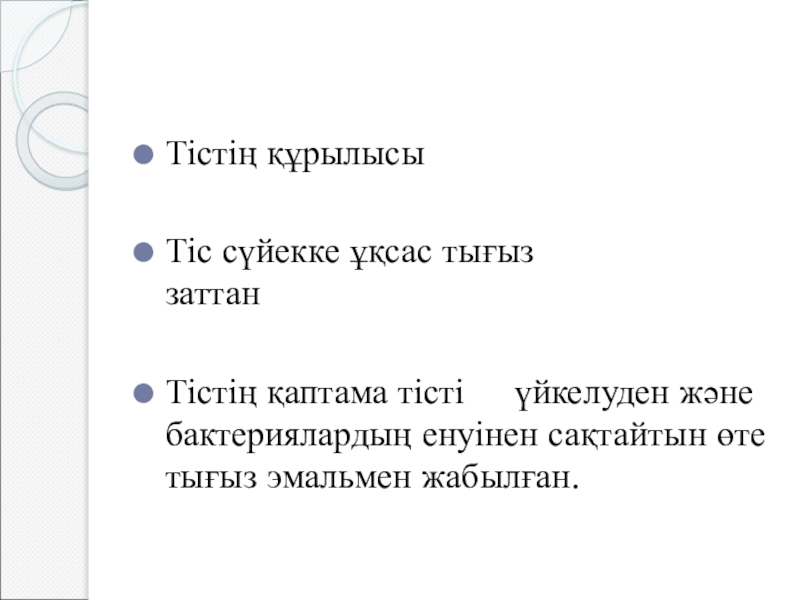 • Тістің құрылысы

• Тіс сүйекке ұқсас тығыз заттан

• Тістің қаптама тісті үйкелуден және бактериялардың енуінен сақтайтын өте тығыз эмальмен жабылған.